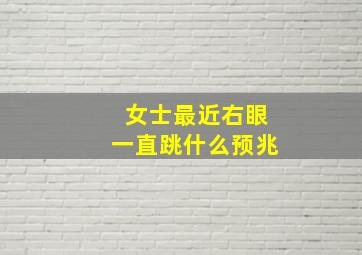 女士最近右眼
一直跳什么预兆